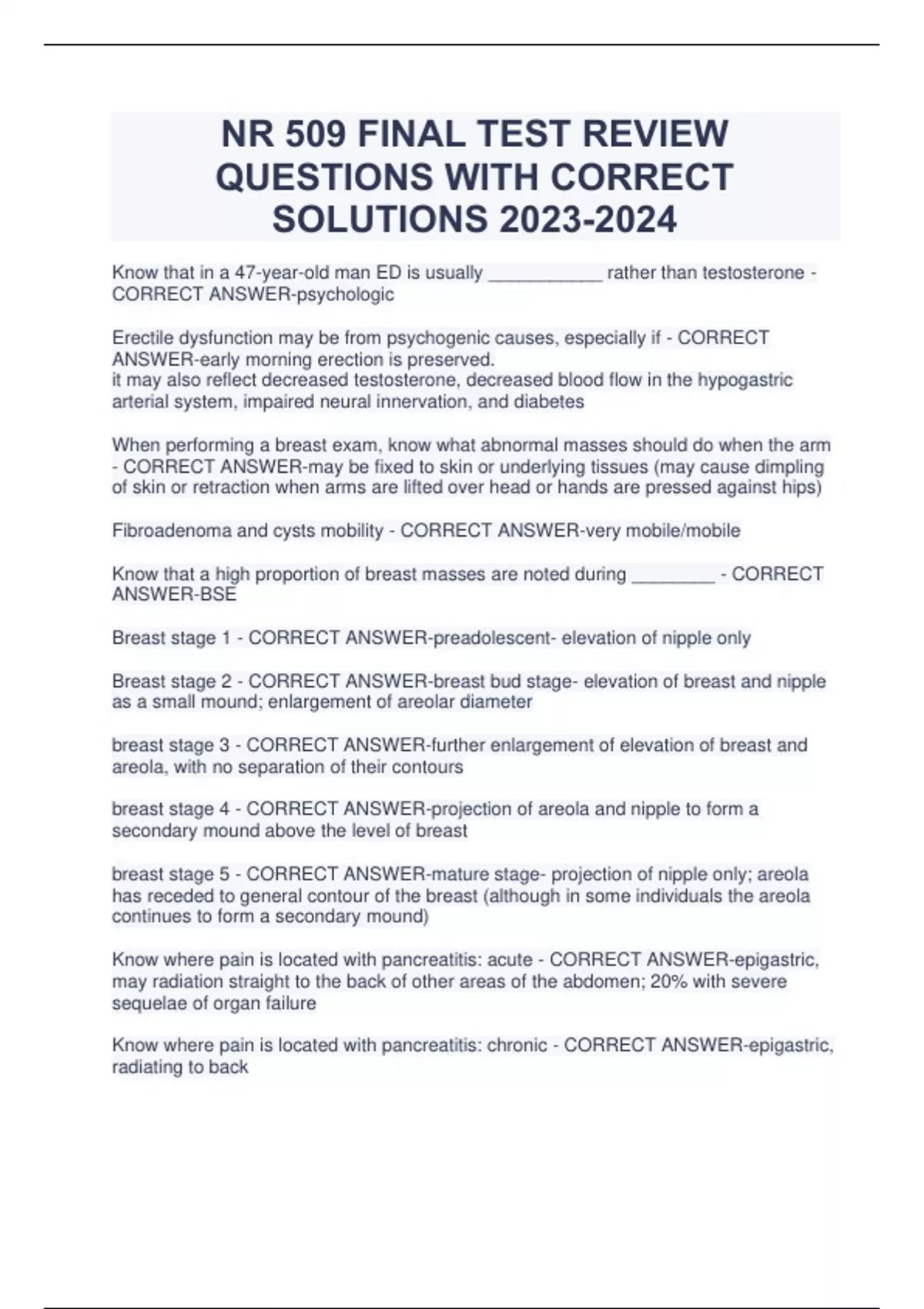 NR 509 FINAL TEST REVIEW QUESTIONS WITH CORRECT SOLUTIONS 2023-2024

Know that in a 47-year-old man ED is usually ___________ rather than testosterone - CORRECT ANSWER-psychologic

Erectile dysfunction may be from psychogenic causes, especially if - CORRECT ANSWER-early morning erection is preserved.
it may also reflect decreased testosterone, decreased blood flow in the hypogastric arterial system, impaired neural innervation, and diabetes

When performing a breast exam, know what abnormal masses should do when the arm - CORRECT ANSWER-may be fixed to skin or underlying tissues (may cause dimpling of skin or retraction when arms are lifted over head or hands are pressed against hips)

Fibroadenoma and cysts mobility - CORRECT ANSWER-very mobile/mobile

Know that a high proportion of breast masses are noted during ________ - CORRECT ANSWER-BSE

Breast stage 1 - CORRECT ANSWER-preadolescent- elevation of nipple only

Breast stage 2 - CORRECT ANSWER-breast bud stage- elevation of breast and nipple as a small mound; enlargement of areolar diameter

breast stage 3 - CORRECT ANSWER-further enlargement of elevation of breast and areola, with no separation of their contours

breast stage 4 - CORRECT ANSWER-projection of areola and nipple to form a secondary mound above the level of breast

breast stage 5 - CORRECT ANSWER-mature stage- projection of nipple only; areola has receded to general contour of the breast (although in some individuals the areola continues to form a secondary mound)

Know where pain is located with pancreatitis: acute - CORRECT ANSWER-epigastric, may radiation straight to the back of other areas of the abdomen; 20% with severe sequelae of organ failure

Know where pain is located with pancreatitis: chronic - CORRECT ANSWER-epigastric, radiating to back